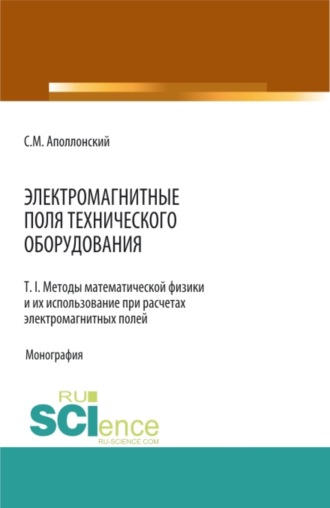 С.М. Аполлонский

ЭЛЕКТРОМАГНИТНЫЕ ПОЛЯ ТЕХНИЧЕСКОГО ОБОРУДОВАНИЯ

Т. I. Методы математической физики и их использование при расчетах электромагнитных полей

Монография

RU SCIence
RU-SCIENCE.COM